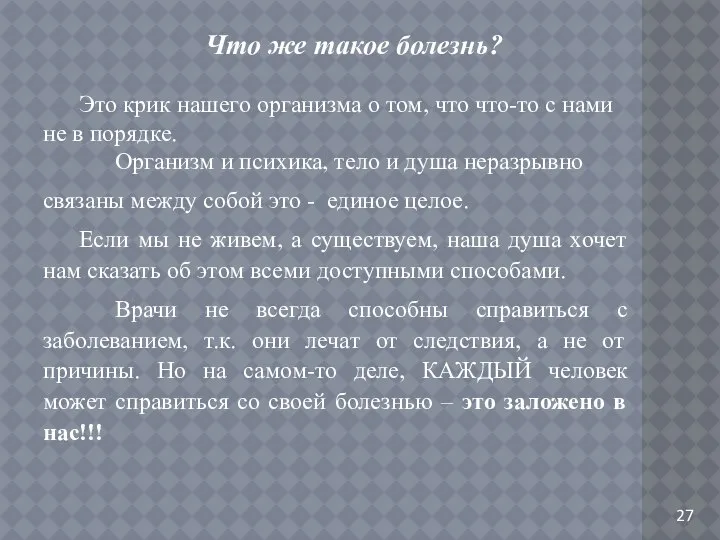 Что же такое болезнь?

Это крик нашего организма о том, что что-то с нами не в порядке.

Организм и психика, тело и душа неразрывно связаны между собой это - единое целое.

Если мы не живем, а существуем, наша душа хочет нам сказать об этом всеми доступными способами.

Врачи не всегда способны справиться с заболеванием, т.к. они лечат от следствия, а не от причины. Но на самом-то деле, КАЖДЫЙ человек может справиться со своей болезнью – это заложено в нас!!!

27